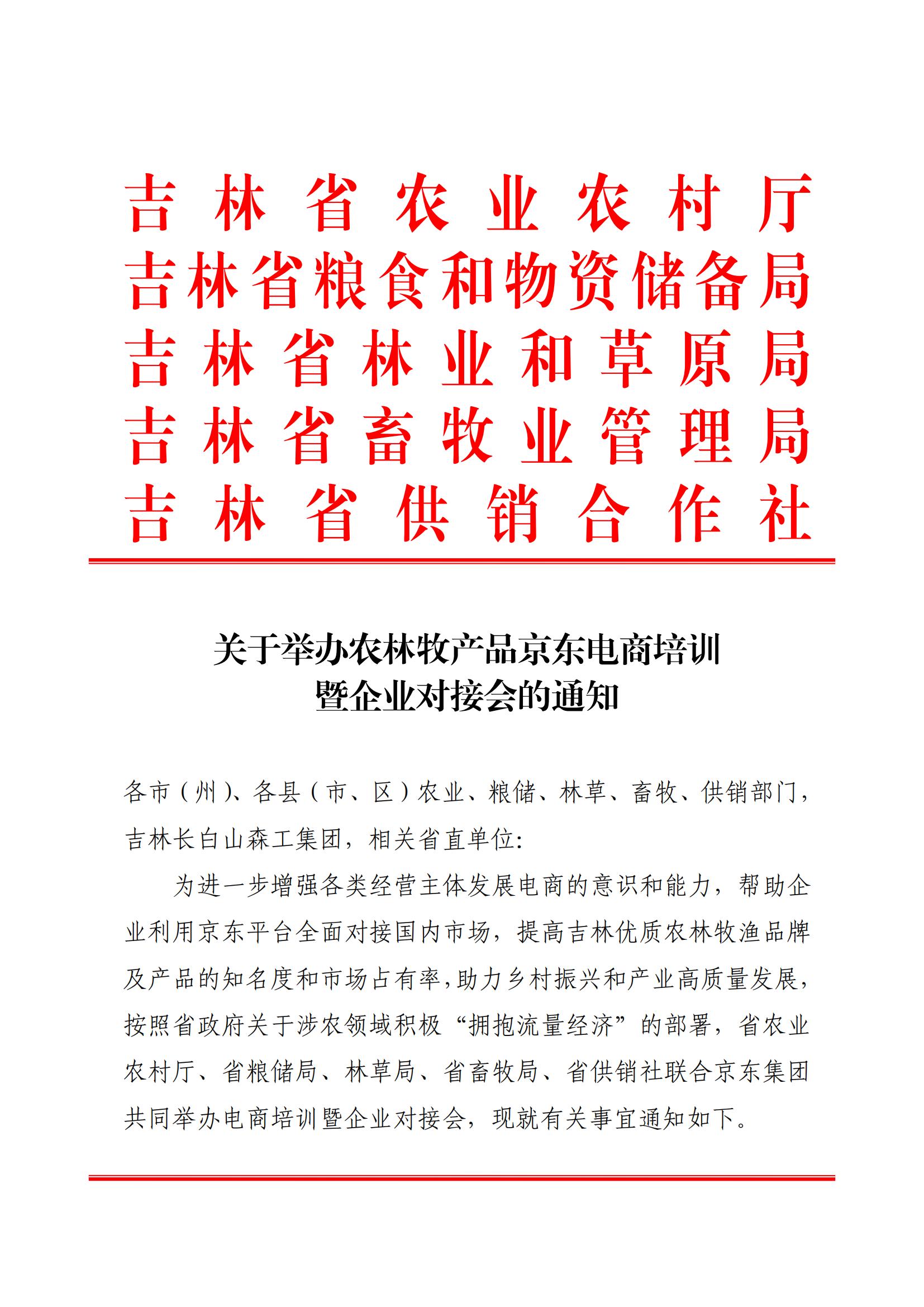 吉林省农业农村厅
吉林省粮食和物资储备局
吉林省林业和草原局
吉林省畜牧业管理局
吉林省供销合作社

关于举办农林牧产品京东电商培训暨企业对接会的通知

各市（州）、各县（市、区）农业、粮储、林草、畜牧、供销部门，吉林长白山森工集团，相关省直单位:

为进一步增强各类经营主体发展电商的意识和能力，帮助企业利用京东平台全面对接国内市场，提高吉林优质农林牧渔品牌及产品的知名度和市场占有率，助力乡村振兴和产业高质量发展，按照省政府关于涉农领域积极“拥抱流量经济”的部署，省农业农村厅、省粮储局、林草局、省畜牧局、省供销社联合京东集团共同举办电商培训暨企业对接会，现就有关事宜通知如下。